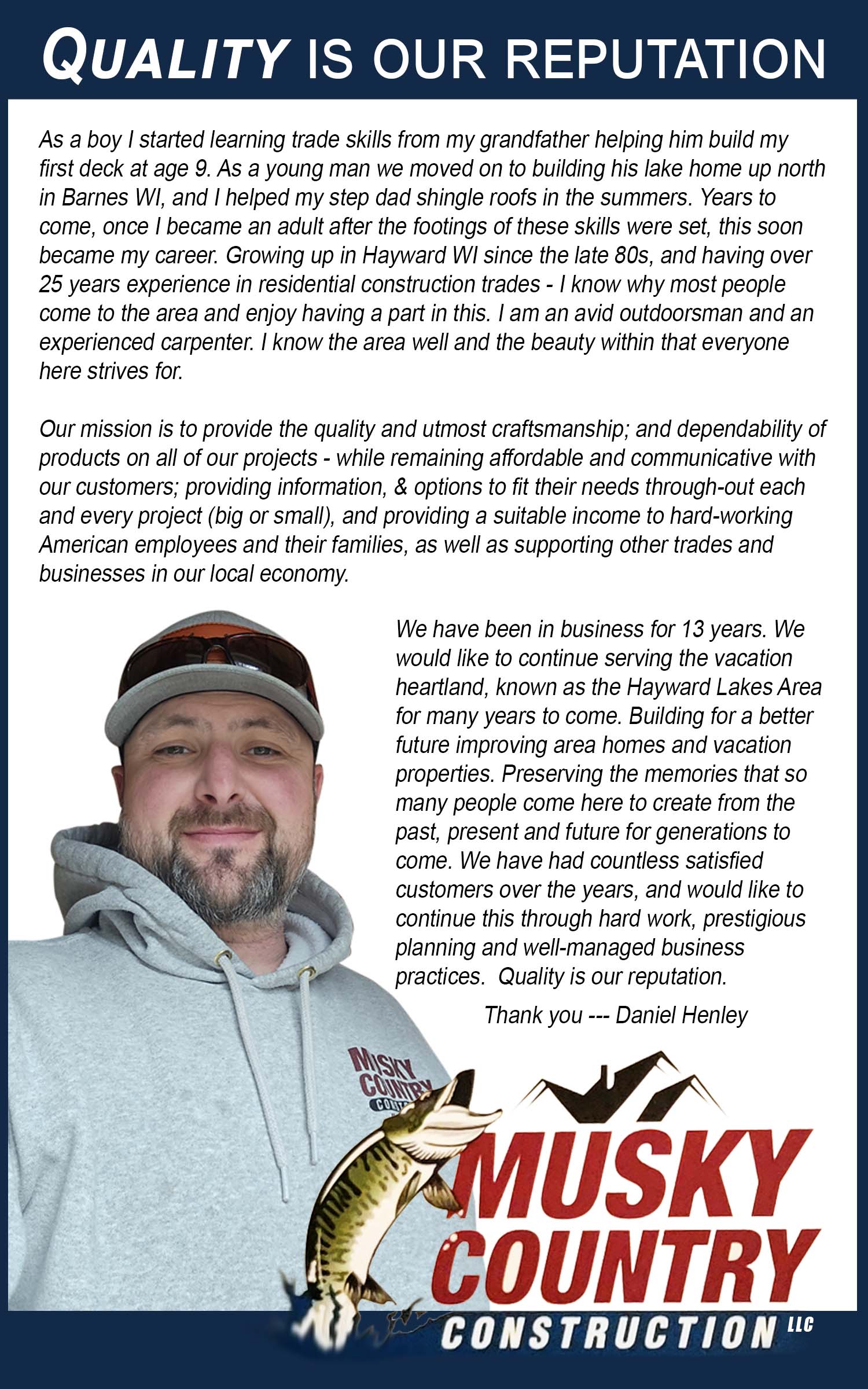 QUALITY IS OUR REPUTATION

As a boy I started learning trade skills from my grandfather helping him build my first deck at age 9. As a young man we moved on to building his lake home up north in Barnes WI, and I helped my step dad shingle roofs in the summers. Years to come, once I became an adult after the footings of these skills were set, this soon became my career. Growing up in Hayward WI since the late 80s, and having over 25 years experience in residential construction trades - I know why most people come to the area and enjoy having a part in this. I am an avid outdoorsman and an experienced carpenter. I know the area well and the beauty within that everyone here strives for.

Our mission is to provide the quality and utmost craftsmanship; and dependability of products on all of our projects - while remaining affordable and communicative with our customers; providing information, & options to fit their needs through-out each and every project (big or small), and providing a suitable income to hard-working American employees and their families, as well as supporting other trades and businesses in our local economy.

We have been in business for 13 years. We would like to continue serving the vacation heartland, known as the Hayward Lakes Area for many years to come. Building for a better future improving area homes and vacation properties. Preserving the memories that so many people come here to create from the past, present and future for generations to come. We have had countless satisfied customers over the years, and would like to continue this through hard work, prestigious planning and well-managed business practices. Quality is our reputation.

Thank you --- Daniel Henley

MUSKY COUNTRY CON

MUSKY COUNTRY CONSTRUCTION LLC